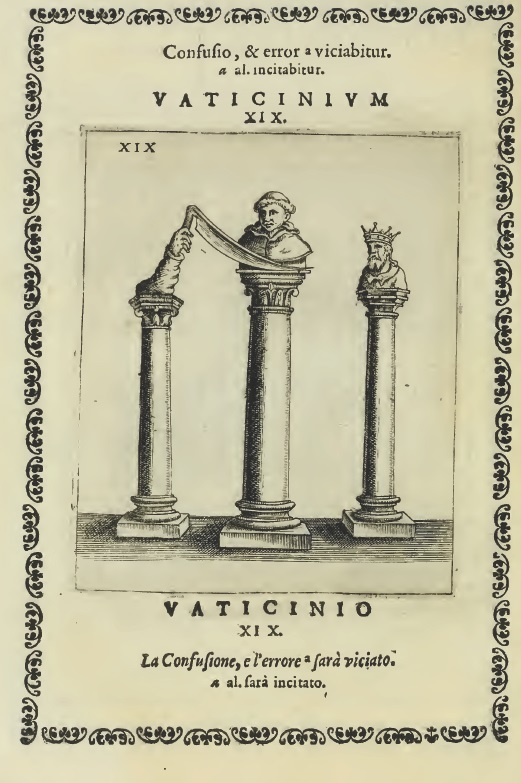 Confuſio, & error ª viciabitur.
ª al. incitabitur.

VATICINIVM
XIX.

XIX

VATICINIO
XIX.

La Confuſione, e l'errore ª ſarà viciato.
ª al. ſarà incitato.